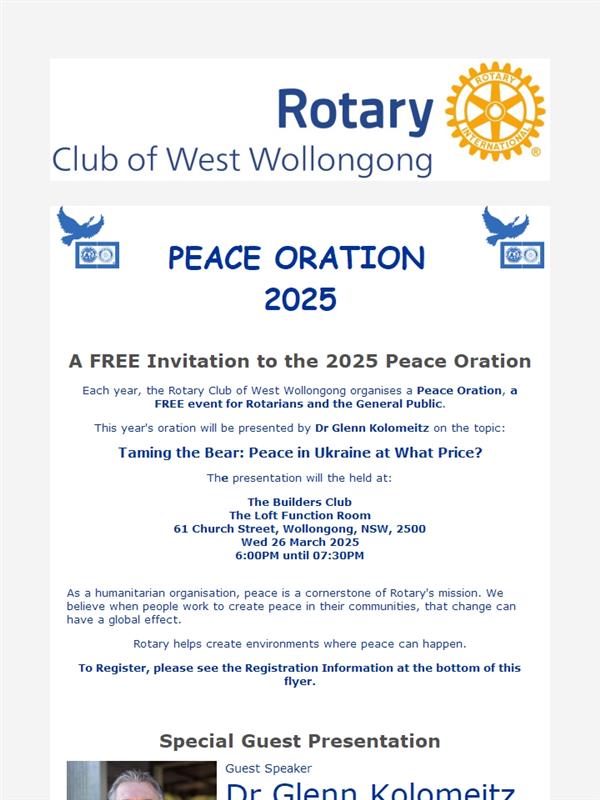 Rotary
Club of West Wollongong

ROTARY INTERNATIONAL

PEACE ORATION
2025

A FREE Invitation to the 2025 Peace Oration

Each year, the Rotary Club of West Wollongong organises a Peace Oration, a FREE event for Rotarians and the General Public.

This year's oration will be presented by Dr Glenn Kolomeitz on the topic:

Taming the Bear: Peace in Ukraine at What Price?

The presentation will the held at:

The Builders Club
The Loft Function Room
61 Church Street, Wollongong, NSW, 2500
Wed 26 March 2025
6:00PM until 07:30PM

As a humanitarian organisation, peace is a cornerstone of Rotary's mission. We believe when people work to create peace in their communities, that change can have a global effect.

Rotary helps create environments where peace can happen.

To Register, please see the Registration Information at the bottom of this flyer.

Special Guest Presentation

Guest Speaker
Dr Glenn Kolomeitz